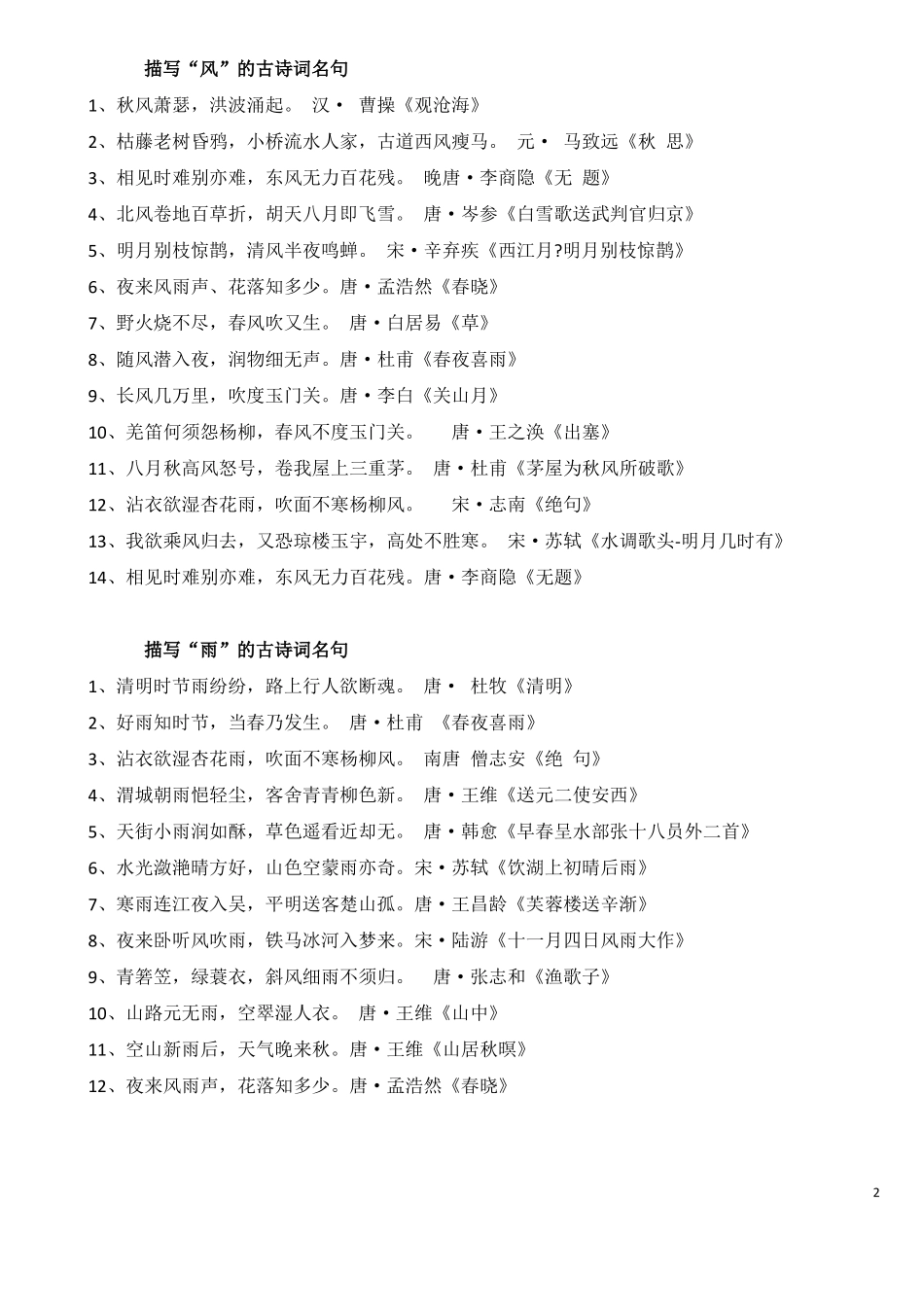 描写“风”的古诗词名句

1、秋风萧瑟，洪波涌起。 汉· 曹操《观沧海》

2、枯藤老树昏鸦，小桥流水人家，古道西风瘦马。 元· 马致远《秋 思》

3、相见时难别亦难，东风无力百花残。 晚唐·李商隐《无 题》

4、北风卷地百草折，胡天八月即飞雪。 唐·岑参《白雪歌送武判官归京》

5、明月别枝惊鹊，清风半夜鸣蝉。 宋·辛弃疾《西江月?明月别枝惊鹊》

6、夜来风雨声、花落知多少。唐·孟浩然《春晓》

7、野火烧不尽，春风吹又生。 唐·白居易《草》

8、随风潜入夜，润物细无声。唐·杜甫《春夜喜雨》

9、长风几万里，吹度玉门关。唐·李白《关山月》

10、羌笛何须怨杨柳，春风不度玉门关。 唐·王之涣《出塞》

11、八月秋高风怒号，卷我屋上三重茅。 唐·杜甫《茅屋为秋风所破歌》

12、沾衣欲湿杏花雨，吹面不寒杨柳风。 宋·志南《绝句》

13、我欲乘风归去，又恐琼楼玉宇，高处不胜寒。 宋·苏轼《水调歌头-明月几时有》

14、相见时难别亦难，东风无力百花残。唐·李商隐《无题》

描写“雨”的古诗词名句

1、清明时节雨纷纷，路上行人欲断魂。 唐· 杜牧《清明》

2、好雨知时节，当春乃发生。 唐·杜甫 《春夜喜雨》

3、沾衣欲湿杏花雨，吹面不寒杨柳风。 南唐 僧志安《绝 句》

4、渭城朝雨悒轻尘，客舍青青柳色新。 唐·王维《送元二使安西》

5、天街小雨润如酥，草色遥看近却无。 唐·韩愈《早春呈水部张十八员外二首》

6、水光潋滟晴方好，山色空蒙雨亦奇。宋·苏轼《饮湖上初晴后雨》

7、寒雨连江夜入吴，平明送客楚山孤。唐·王昌龄《芙蓉楼送辛渐》

8、夜来卧听风吹雨，铁马冰河入梦来。宋·陆游《十一月四日风雨大作》

9、青箬笠，绿蓑衣，斜风细雨不须归。 唐·张志和《渔歌子》

10、山路元无雨，空翠湿人衣。 唐·王维《山中》

11、空山新雨后，天气晚来秋。唐·王维《山居秋暝》

12、夜来风雨声，花落知多少。唐·孟浩然《春晓》

2